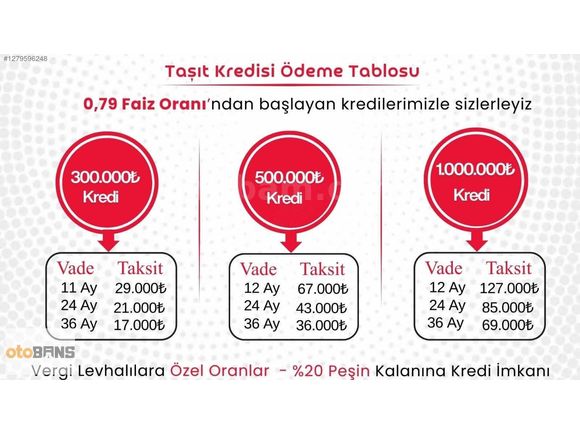 #1279596248

Taşıt Kredisi Ödeme Tablosu

0,79 Faiz Oranı'ndan başlayan kredilerimizle sizlerleyiz

300.000₺ Kredi

| Vade | Taksit |
|---|---|
| 11 Ay | 29.000₺ |
| 24 Ay | 21.000₺ |
| 36 Ay | 17.000₺ |

500.000₺ Kredi

| Vade | Taksit |
|---|---|
| 12 Ay | 67.000₺ |
| 24 Ay | 43.000₺ |
| 36 Ay | 36.000₺ |

1.000.000₺ Kredi

| Vade | Taksit |
|---|---|
| 12 Ay | 127.000₺ |
| 24 Ay | 85.000₺ |
| 36 Ay | 69.000₺ |

otoBANS

Vergi Levhalılara Özel Oranlar - %20 Peşin Kalanına Kredi İmkanı